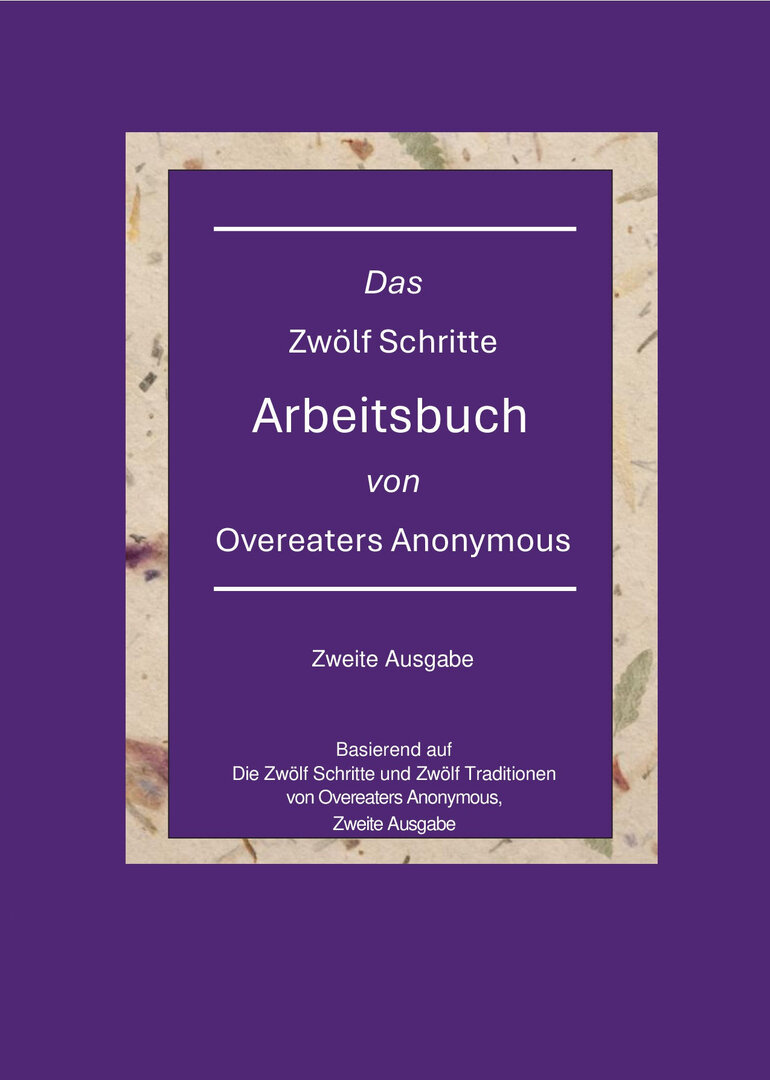 Das

Zwölf Schritte

Arbeitsbuch

von

Overeaters Anonymous

Zweite Ausgabe

Basierend auf
Die Zwölf Schritte und Zwölf Traditionen
von Overeaters Anonymous,
Zweite Ausgabe